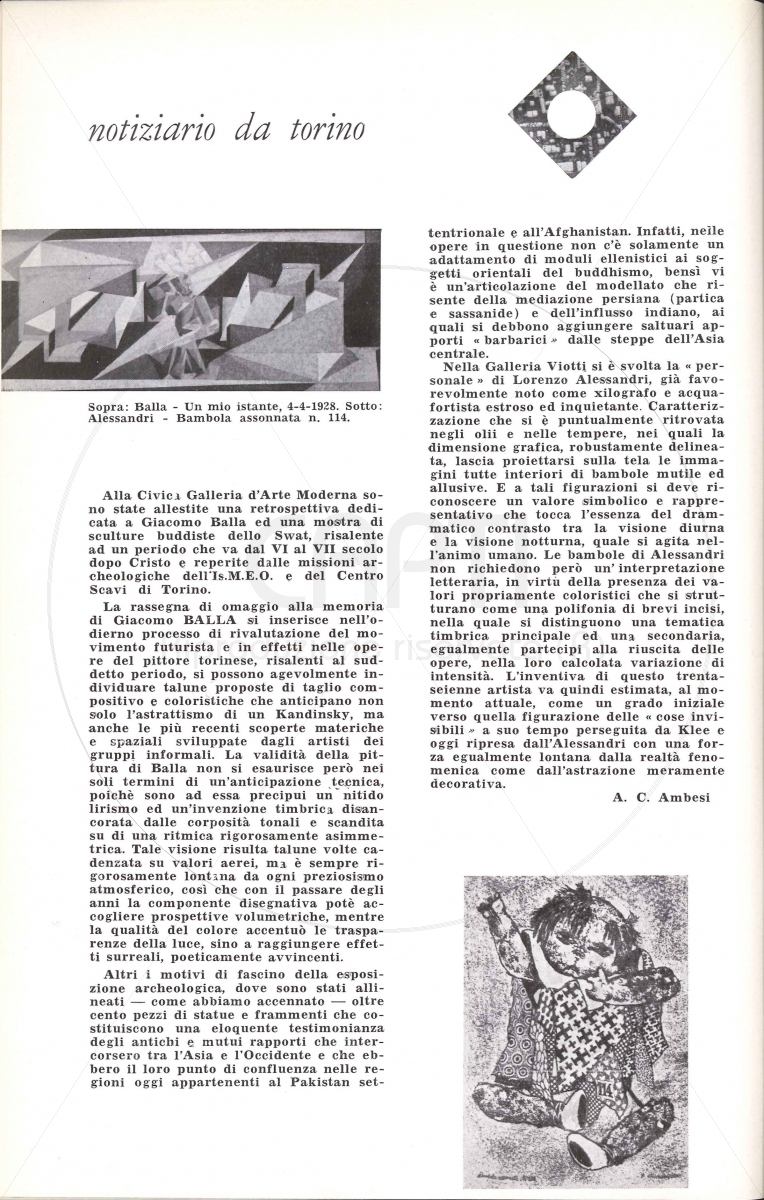 notiziario da torino

Sopra: Balla - Un mio istante, 4-4-1928. Sotto: Alessandri - Bambola assonnata n. 114.

Alla Civica Galleria d'Arte Moderna sono state allestite una retrospettiva dedicata a Giacomo Balla ed una mostra di sculture buddiste dello Swat, risalente ad un periodo che va dal VI al VII secolo dopo Cristo e reperite dalle missioni archeologiche dell'Is.M.E.O. e del Centro Scavi di Torino.

La rassegna di omaggio alla memoria di Giacomo BALLA si inserisce nell'odierno processo di rivalutazione del movimento futurista e in effetti nelle opere del pittore torinese, risalenti al suddetto periodo, si possono agevolmente individuare talune proposte di taglio compositivo e coloristiche che anticipano non solo l'astrattismo di un Kandinsky, ma anche le più recenti scoperte materiche e spaziali sviluppate dagli artisti dei gruppi informali. La validità della pittura di Balla non si esaurisce però nei soli termini di un'anticipazione tecnica, poichè sono ad essa precipui un nitido lirismo ed un'invenzione timbrica disancorata dalle corposità tonali e scandita su di una ritmica rigorosamente asimmetrica. Tale visione risulta talune volte cadenzata su valori aerei, ma è sempre rigorosamente lontana da ogni preziosismo atmosferico, così che con il passare degli anni la componente disegnativa potè accogliere prospettive volumetriche, mentre la qualità del colore accentuò le trasparenze della luce, sino a raggiungere effetti surreali, poeticamente avvincenti.

Altri i motivi di fascino della esposizione archeologica, dove sono stati allineati — come abbiamo accennato — oltre cento pezzi di statue e frammenti che costituiscono una eloquente testimonianza degli antichi e mutui rapporti che intercorsero tra l'Asia e l'Occidente e che ebbero il loro punto di confluenza nelle regioni oggi appartenenti al Pakistan settentrionale e all'Afghanistan. Infatti, nelle opere in questione non c'è solamente un adattamento di moduli ellenistici ai soggetti orientali del buddhismo, bensì vi è un'articolazione del modellato che risente della mediazione persiana (partica e sassanide) e dell'influsso indiano, ai quali si debbono aggiungere saltuari apporti « barbarici » dalle steppe dell'Asia centrale.

Nella Galleria Viotti si è svolta la « personale » di Lorenzo Alessandri, già favorevolmente noto come xilografo e acquafortista estroso ed inquietante. Caratterizzazione che si è puntualmente ritrovata negli olii e nelle tempere, nei quali la dimensione grafica, robustamente delineata, lascia proiettarsi sulla tela le immagini tutte interiori di bambole mutile ed allusive. E a tali figurazioni si deve riconoscere un valore simbolico e rappresentativo che tocca l'essenza del drammatico contrasto tra la visione diurna e la visione notturna, quale si agita nell'animo umano. Le bambole di Alessandri non richiedono però un'interpretazione letteraria, in virtù della presenza dei valori propriamente coloristici che si strutturano come una polifonia di brevi incisi, nella quale si distinguono una tematica timbrica principale ed una secondaria, egualmente partecipi alla riuscita delle opere, nella loro calcolata variazione di intensità. L'inventiva di questo trentaseienne artista va quindi estimata, al momento attuale, come un grado iniziale verso quella figurazione delle « cose invisibili » a suo tempo perseguita da Klee e oggi ripresa dall'Alessandri con una forza egualmente lontana dalla realtà fenomenica come dall'astrazione meramente decorativa.

A. C. Ambesi